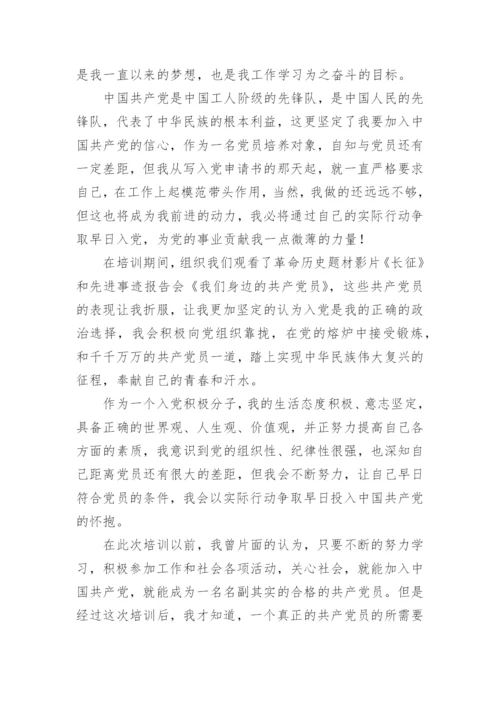 是我一直以来的梦想，也是我工作学习为之奋斗的目标。

中国共产党是中国工人阶级的先锋队，是中国人民的先锋队，代表了中华民族的根本利益，这更坚定了我要加入中国共产党的信心，作为一名党员培养对象，自知与党员还有一定差距，但我从写入党申请书的那天起，就一直严格要求自己，在工作上起模范带头作用，当然，我做的还远远不够，但这也将成为我前进的动力，我必将通过自己的实际行动争取早日入党，为党的事业贡献我一点微薄的力量！

在培训期间，组织我们观看了革命历史题材影片《长征》和先进事迹报告会《我们身边的共产党员》，这些共产党员的表现让我折服，让我更加坚定的认为入党是我的正确的政治选择，我会积极向党组织靠拢，在党的熔炉中接受锻炼，和千千万万的共产党员一道，踏上实现中华民族伟大复兴的征程，奉献自己的青春和汗水。

作为一个入党积极分子，我的生活态度积极、意志坚定，具备正确的世界观、人生观、价值观，并正努力提高自己各方面的素质，我意识到党的组织性、纪律性很强，也深知自己距离党员还有很大的差距，但我会不断努力，让自己早日符合党员的条件，我会以实际行动争取早日投入中国共产党的怀抱。

在此次培训以前，我曾片面的认为，只要不断的努力学习，积极参加工作和社会各项活动，关心社会，就能加入中国共产党，就能成为一名名副其实的合格的共产党员。但是经过这次培训后，我才知道，一个真正的共产党员的所需要